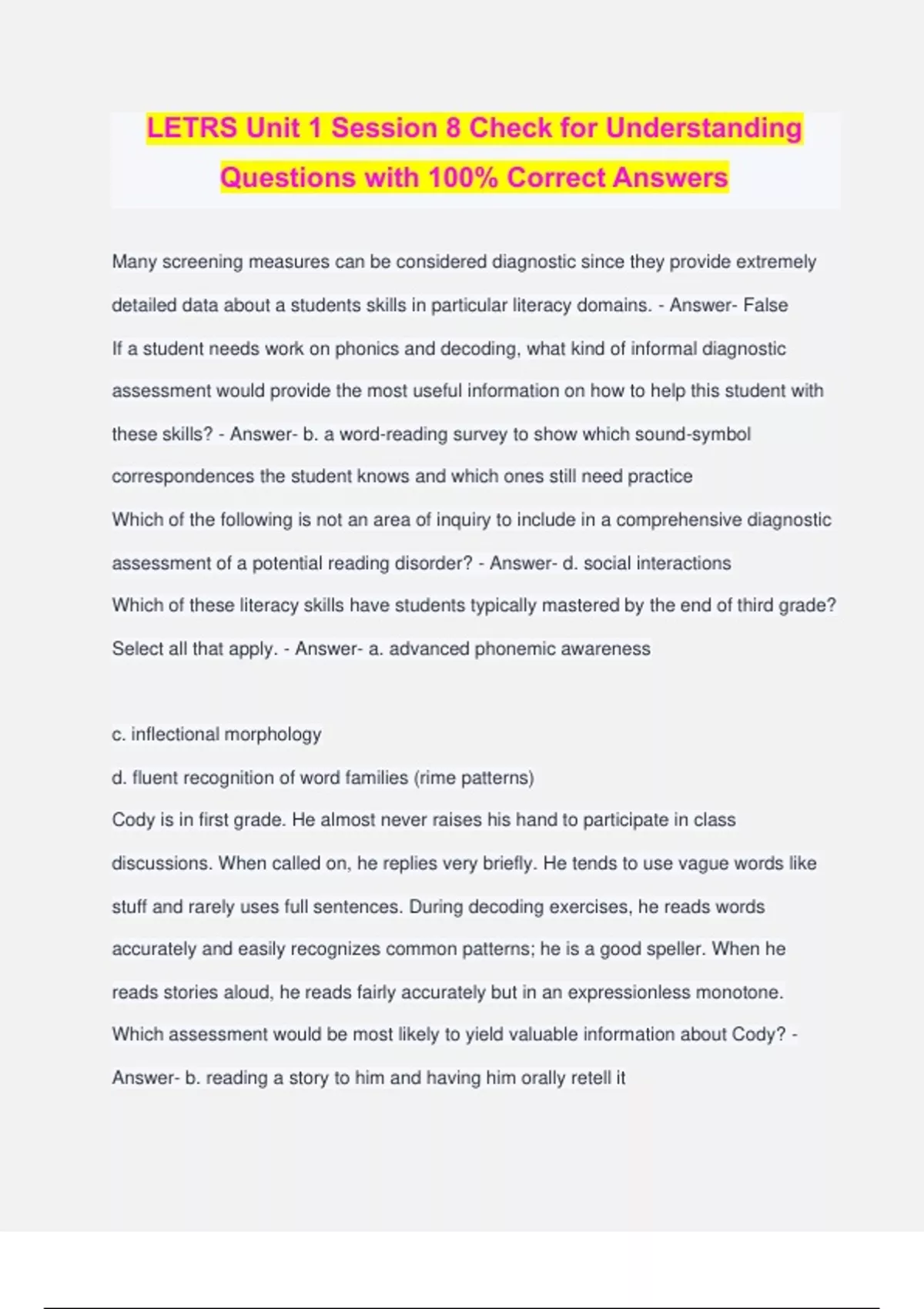 LETRS Unit 1 Session 8 Check for Understanding Questions with 100% Correct Answers

Many screening measures can be considered diagnostic since they provide extremely detailed data about a students skills in particular literacy domains. - Answer- False

If a student needs work on phonics and decoding, what kind of informal diagnostic assessment would provide the most useful information on how to help this student with these skills? - Answer- b. a word-reading survey to show which sound-symbol correspondences the student knows and which ones still need practice

Which of the following is not an area of inquiry to include in a comprehensive diagnostic assessment of a potential reading disorder? - Answer- d. social interactions

Which of these literacy skills have students typically mastered by the end of third grade? Select all that apply. - Answer- a. advanced phonemic awareness

c. inflectional morphology

d. fluent recognition of word families (rime patterns)

Cody is in first grade. He almost never raises his hand to participate in class discussions. When called on, he replies very briefly. He tends to use vague words like stuff and rarely uses full sentences. During decoding exercises, he reads words accurately and easily recognizes common patterns; he is a good speller. When he reads stories aloud, he reads fairly accurately but in an expressionless monotone. Which assessment would be most likely to yield valuable information about Cody? - Answer- b. reading a story to him and having him orally retell it